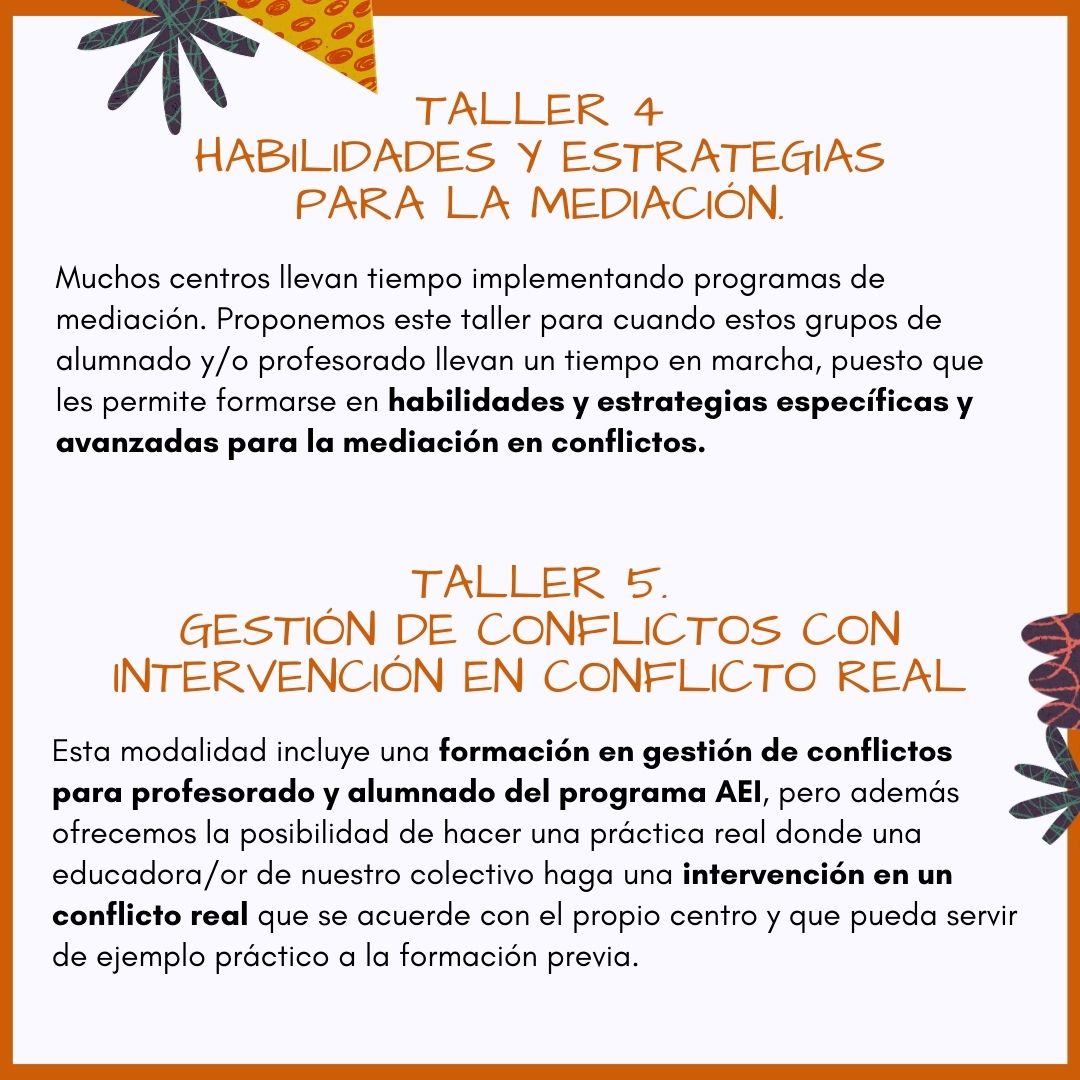 TALLER 4
HABILIDADES Y ESTRATEGIAS
PARA LA MEDIACIÓN.

Muchos centros llevan tiempo implementando programas de mediación. Proponemos este taller para cuando estos grupos de alumnado y/o profesorado llevan un tiempo en marcha, puesto que les permite formarse en habilidades y estrategias específicas y avanzadas para la mediación en conflictos.

TALLER 5.
GESTIÓN DE CONFLICTOS CON
INTERVENCIÓN EN CONFLICTO REAL

Esta modalidad incluye una formación en gestión de conflictos para profesorado y alumnado del programa AEI, pero además ofrecemos la posibilidad de hacer una práctica real donde una educadora/or de nuestro colectivo haga una intervención en un conflicto real que se acuerde con el propio centro y que pueda servir de ejemplo práctico a la formación previa.